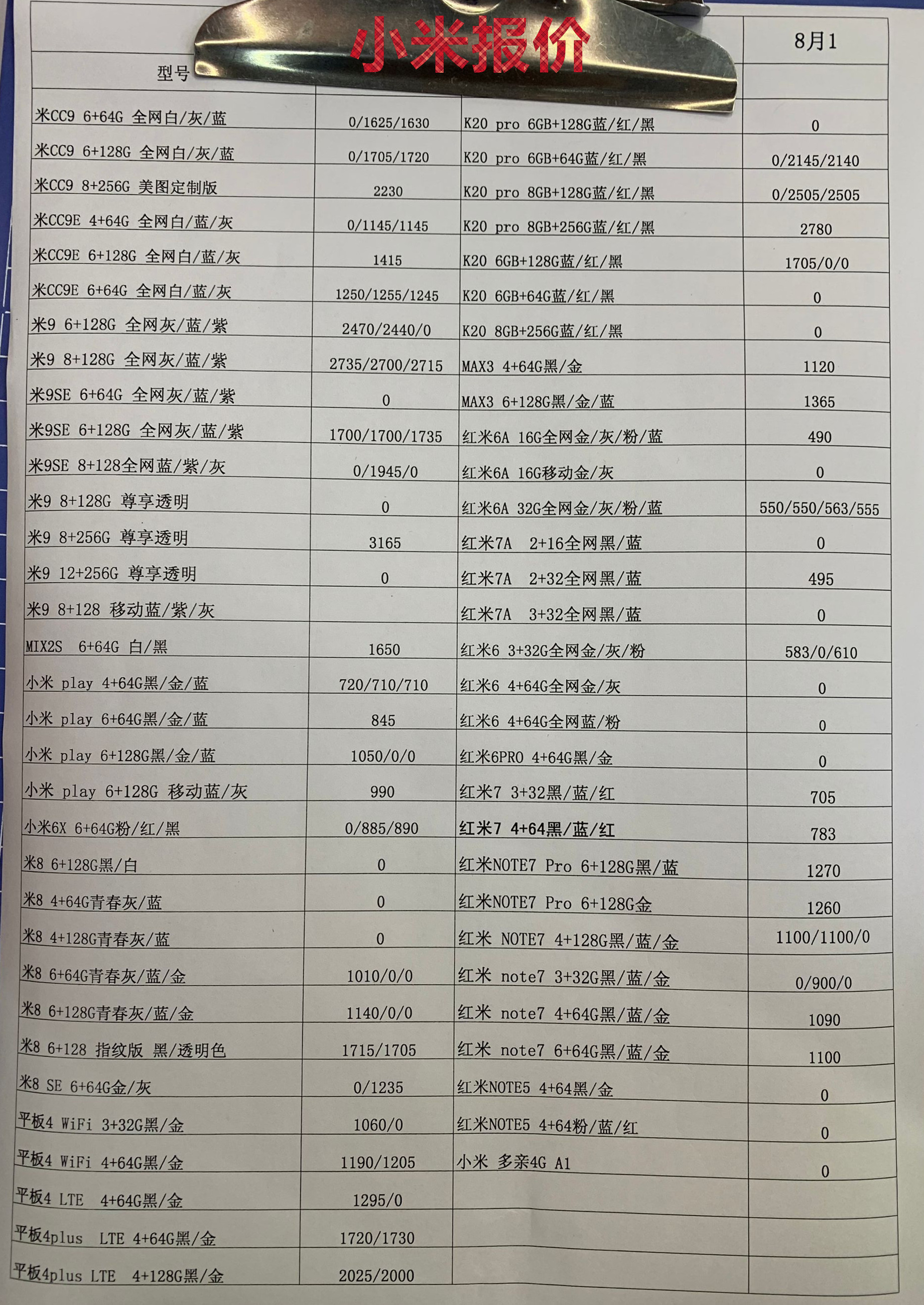 小米报价

| 型号 | | | 8月1 |
|---|---|---|---|
| 米CC9 6+64G 全网白/灰/蓝 | 0/1625/1630 | K20 pro 6GB+128G蓝/红/黑 | 0 |
| 米CC9 6+128G 全网白/灰/蓝 | 0/1705/1720 | K20 pro 6GB+64G蓝/红/黑 | 0/2145/2140 |
| 米CC9 8+256G 美图定制版 | 2230 | K20 pro 8GB+128G蓝/红/黑 | 0/2505/2505 |
| 米CC9E 4+64G 全网白/蓝/灰 | 0/1145/1145 | K20 pro 8GB+256G蓝/红/黑 | 2780 |
| 米CC9E 6+128G 全网白/蓝/灰 | 1415 | K20 6GB+128G蓝/红/黑 | 1705/0/0 |
| 米CC9E 6+64G 全网白/蓝/灰 | 1250/1255/1245 | K20 6GB+64G蓝/红/黑 | 0 |
| 米9 6+128G 全网灰/蓝/紫 | 2470/2440/0 | K20 8GB+256G蓝/红/黑 | 0 |
| 米9 8+128G 全网灰/蓝/紫 | 2735/2700/2715 | MAX3 4+64G黑/金 | 1120 |
| 米9SE 6+64G 全网灰/蓝/紫 | 0 | MAX3 6+128G黑/金/蓝 | 1365 |
| 米9SE 6+128G 全网灰/蓝/紫 | 1700/1700/1735 | 红米6A 16G全网金/灰/粉/蓝 | 490 |
| 米9SE 8+128全网蓝/紫/灰 | 0/1945/0 | 红米6A 16G移动金/灰 | 0 |
| 米9 8+128G 尊享透明 | 0 | 红米6A 32G全网金/灰/粉/蓝 | 550/550/563/555 |
| 米9 8+256G 尊享透明 | 3165 | 红米7A 2+16全网黑/蓝 | 0 |
| 米9 12+256G 尊享透明 | 0 | 红米7A 2+32全网黑/蓝 | 495 |
| 米9 8+128 移动蓝/紫/灰 | | 红米7A 3+32全网黑/蓝 | 0 |
| MIX2S 6+64G 白/黑 | 1650 | 红米6 3+32G全网金/灰/粉 | 583/0/610 |
| 小米 play 4+64G黑/金/蓝 | 720/710/710 | 红米6 4+64G全网金/灰 | 0 |
| 小米 play 6+64G黑/金/蓝 | 845 | 红米6 4+64G全网蓝/粉 | 0 |
| 小米 play 6+128G黑/金/蓝 | 1050/0/0 | 红米6PRO 4+64G黑/金 | 0 |
| 小米 play 6+128G 移动蓝/灰 | 990 | 红米7 3+32黑/蓝/红 | 705 |
| 小米6X 6+64G粉/红/黑 | 0/885/890 | 红米7 4+64黑/蓝/红 | 783 |
| 米8 6+128G黑/白 | 0 | 红米NOTE7 Pro 6+128G黑/蓝 | 1270 |
| 米8 4+64G青春灰/蓝 | 0 | 红米NOTE7 Pro 6+128G金 | 1260 |
| 米8 4+128G青春灰/蓝 | 0 | 红米 NOTE7 4+128G黑/蓝/金 | 1100/1100/0 |
| 米8 6+64G青春灰/蓝/金 | 1010/0/0 | 红米 note7 3+32G黑/蓝/金 | 0/900/0 |
| 米8 6+128G青春灰/蓝/金 | 1140/0/0 | 红米 note7 4+64G黑/蓝/金 | 1090 |
| 米8 6+128 指纹版 黑/透明色 | 1715/1705 | 红米 note7 6+64G黑/蓝/金 | 1100 |
| 米8 SE 6+64G金/灰 | 0/1235 | 红米NOTE5 4+64黑/金 | 0 |
| 平板4 WiFi 3+32G黑/金 | 1060/0 | 红米NOTE5 4+64粉/蓝/红 | 0 |
| 平板4 WiFi 4+64G黑/金 | 1190/1205 | 小米 多亲4G A1 | 0 |
| 平板4 LTE 4+64G黑/金 | 1295/0 | | |
| 平板4plus LTE 4+64G黑/金 | 1720/1730 | | |
| 平板4plus LTE 4+128G黑/金 | 2025/2000 | | |